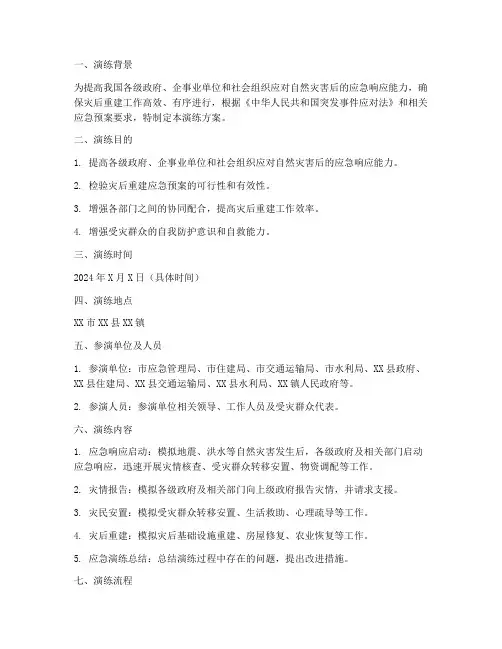 一、演练背景

为提高我国各级政府、企事业单位和社会组织应对自然灾害后的应急响应能力，确保灾后重建工作高效、有序进行，根据《中华人民共和国突发事件应对法》和相关应急预案要求，特制定本演练方案。

二、演练目的

1. 提高各级政府、企事业单位和社会组织应对自然灾害后的应急响应能力。

2. 检验灾后重建应急预案的可行性和有效性。

3. 增强各部门之间的协同配合，提高灾后重建工作效率。

4. 增强受灾群众的自我防护意识和自救能力。

三、演练时间

2024 年 X 月 X 日（具体时间）

四、演练地点

XX 市 XX 县 XX 镇

五、参演单位及人员

1. 参演单位：市应急管理局、市住建局、市交通运输局、市水利局、XX 县政府、XX 县住建局、XX 县交通运输局、XX 县水利局、XX 镇人民政府等。

2. 参演人员：参演单位相关领导、工作人员及受灾群众代表。

六、演练内容

1. 应急响应启动：模拟地震、洪水等自然灾害发生后，各级政府及相关部门启动应急响应，迅速开展灾情核查、受灾群众转移安置、物资调配等工作。

2. 灾情报告：模拟各级政府及相关部门向上级政府报告灾情，并请求支援。

3. 灾民安置：模拟受灾群众转移安置、生活救助、心理疏导等工作。

4. 灾后重建：模拟灾后基础设施重建、房屋修复、农业恢复等工作。

5. 应急演练总结：总结演练过程中存在的问题，提出改进措施。

七、演练流程